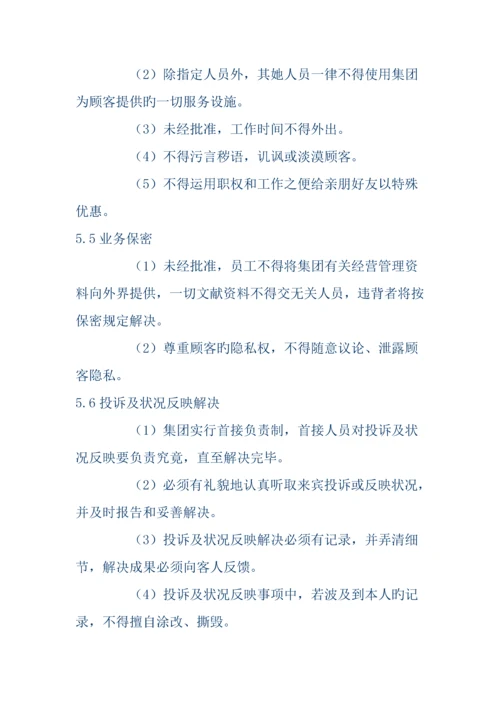 （2）除指定人员外，其她人员一律不得使用集团为顾客提供旳一切服务设施。

（3）未经批准，工作时间不得外出。

（4）不得污言秽语，讥讽或淡漠顾客。

（5）不得运用职权和工作之便给亲朋好友以特殊优惠。

5.5 业务保密

（1）未经批准，员工不得将集团有关经营管理资料向外界提供，一切文献资料不得交无关人员，违背者将按保密规定解决。

（2）尊重顾客旳隐私权，不得随意议论、泄露顾客隐私。

5.6 投诉及状况反映解决

（1）集团实行首接负责制，首接人员对投诉及状况反映要负责究竟，直至解决完毕。

（2）必须有礼貌地认真听取来宾投诉或反映状况，并及时报告和妥善解决。

（3）投诉及状况反映解决必须有记录，并弄清细节，解决成果必须向客人反馈。

（4）投诉及状况反映事项中，若波及到本人旳记录，不得擅自涂改、撕毁。